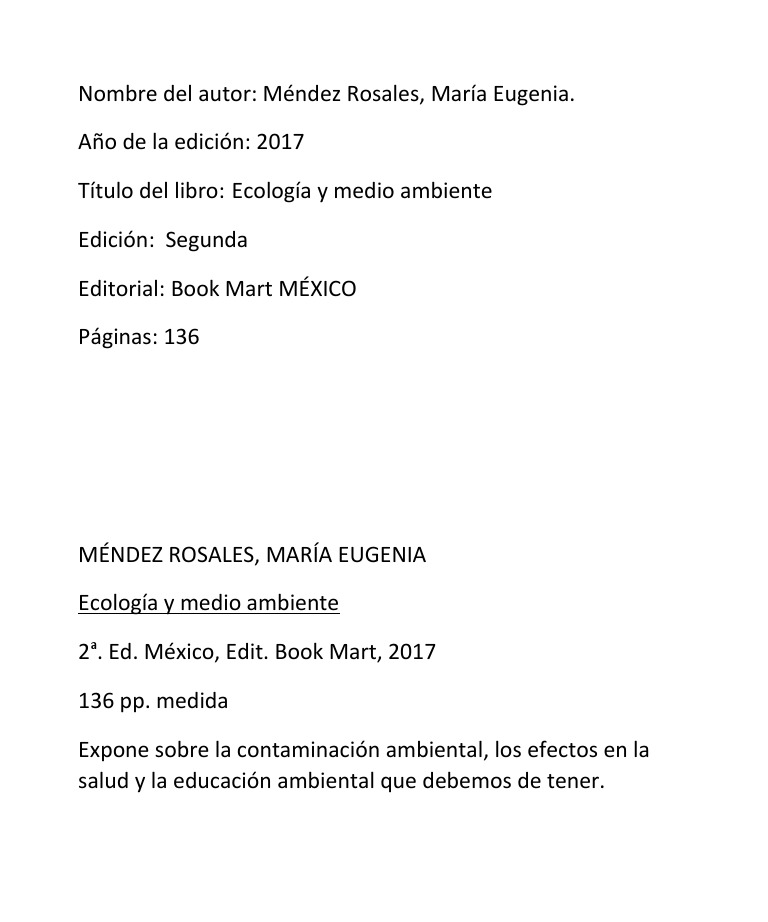 Nombre del autor: Méndez Rosales, María Eugenia.

Año de la edición: 2017

Título del libro: Ecología y medio ambiente

Edición: Segunda

Editorial: Book Mart MÉXICO

Páginas: 136

MÉNDEZ ROSALES, MARÍA EUGENIA

Ecología y medio ambiente

2ª. Ed. México, Edit. Book Mart, 2017

136 pp. medida

Expone sobre la contaminación ambiental, los efectos en la salud y la educación ambiental que debemos de tener.